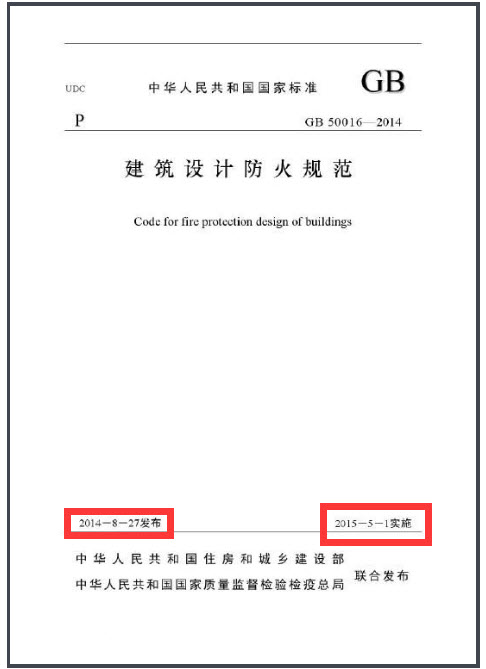 UDC 中华人民共和国国家标准 GB

P GB 50016—2014

建筑设计防火规范

Code for fire protection design of buildings

2014－8－27发布 2015－5－1实施

中华人民共和国住房和城乡建设部
中华人民共和国国家质量监督检验检疫总局 联合发布